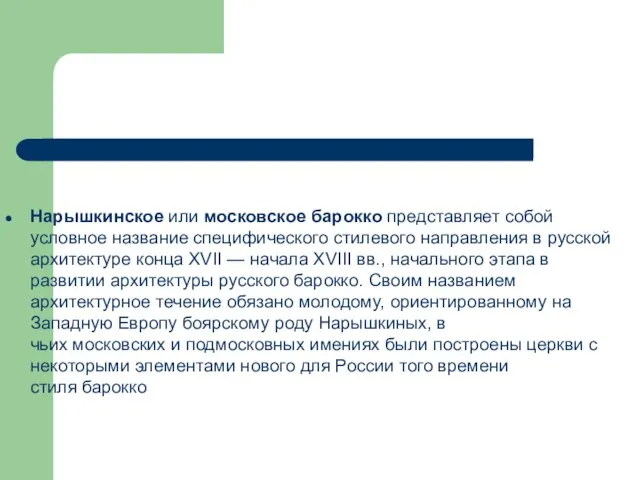 Нарышкинское или московское барокко представляет собой условное название специфического стилевого направления в русской архитектуре конца XVII — начала XVIII вв., начального этапа в развитии архитектуры русского барокко. Своим названием архитектурное течение обязано молодому, ориентированному на Западную Европу боярскому роду Нарышкиных, в чьих московских и подмосковных имениях были построены церкви с некоторыми элементами нового для России того времени стиля барокко